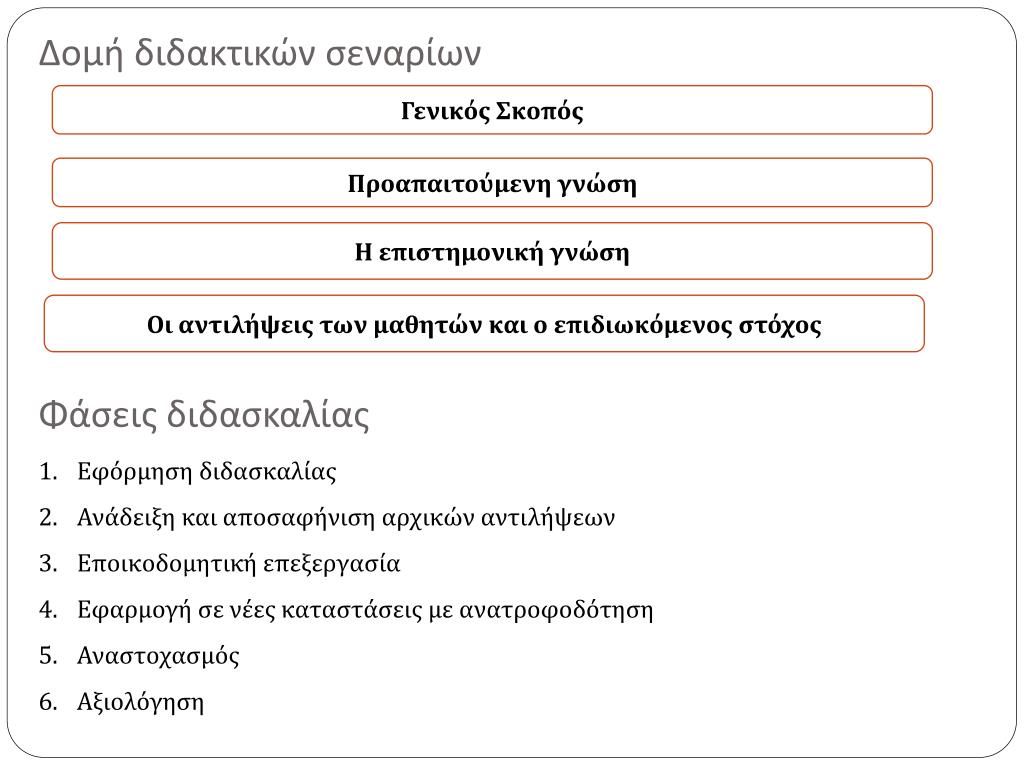 Δομή διδακτικών σεναρίων

Γενικός Σκοπός

Προαπαιτούμενη γνώση

Η επιστημονική γνώση

Οι αντιλήψεις των μαθητών και ο επιδιωκόμενος στόχος

Φάσεις διδασκαλίας

1. Εφόρμηση διδασκαλίας
2. Ανάδειξη και αποσαφήνιση αρχικών αντιλήψεων
3. Εποικοδομητική επεξεργασία
4. Εφαρμογή σε νέες καταστάσεις με ανατροφοδότηση
5. Αναστοχασμός
6. Αξιολόγηση